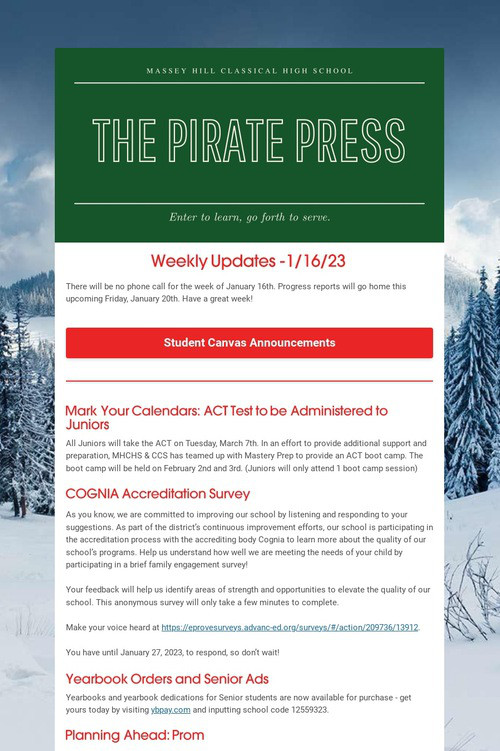 MASSEY HILL CLASSICAL HIGH SCHOOL

THE PIRATE PRESS

Enter to learn, go forth to serve.

Weekly Updates -1/16/23

There will be no phone call for the week of January 16th. Progress reports will go home this upcoming Friday, January 20th. Have a great week!

Student Canvas Announcements

Mark Your Calendars: ACT Test to be Administered to Juniors

All Juniors will take the ACT on Tuesday, March 7th. In an effort to provide additional support and preparation, MHCHS & CCS has teamed up with Mastery Prep to provide an ACT boot camp. The boot camp will be held on February 2nd and 3rd. (Juniors will only attend 1 boot camp session)

COGNIA Accreditation Survey

As you know, we are committed to improving our school by listening and responding to your suggestions. As part of the district's continuous improvement efforts, our school is participating in the accreditation process with the accrediting body Cognia to learn more about the quality of our school's programs. Help us understand how well we are meeting the needs of your child by participating in a brief family engagement survey!

Your feedback will help us identify areas of strength and opportunities to elevate the quality of our school. This anonymous survey will only take a few minutes to complete.

Make your voice heard at https://eprovesurveys.advanc-ed.org/surveys/#/action/209736/13912.

You have until January 27, 2023, to respond, so don't wait!

Yearbook Orders and Senior Ads

Yearbooks and yearbook dedications for Senior students are now available for purchase - get yours today by visiting ybpay.com and inputting school code 12559323.

Planning Ahead: Prom